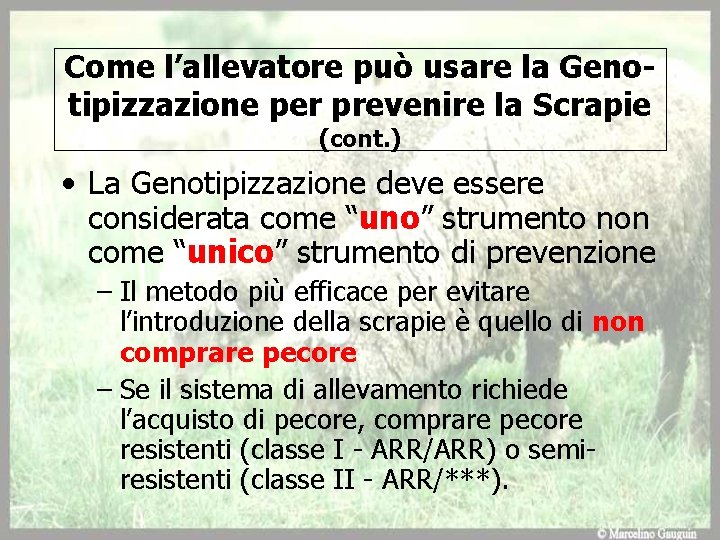 Come l'allevatore può usare la Genotipizzazione per prevenire la Scrapie (cont.)

• La Genotipizzazione deve essere considerata come "uno" strumento non come "unico" strumento di prevenzione

– Il metodo più efficace per evitare l'introduzione della scrapie è quello di non comprare pecore

– Se il sistema di allevamento richiede l'acquisto di pecore, comprare pecore resistenti (classe I - ARR/ARR) o semi-resistenti (classe II - ARR/***).

© Marcelino Gauguin